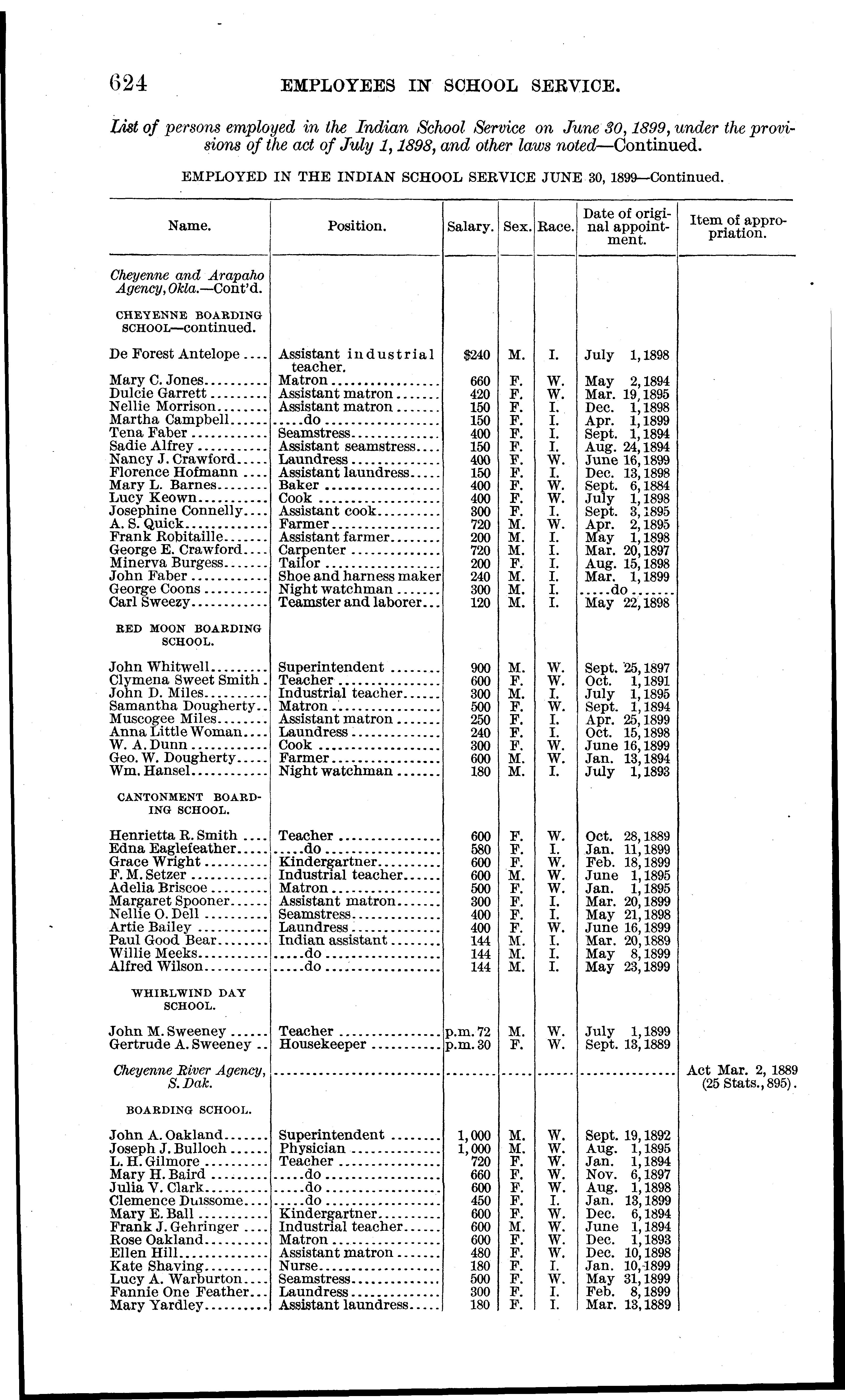 624 EMPLOYEES IN SCHOOL SERVICE.

List of persons employed in the Indian School Service on June 30, 1899, under the provisions of the act of July 1, 1898, and other laws noted—Continued.

EMPLOYED IN THE INDIAN SCHOOL SERVICE JUNE 30, 1899—Continued.

| Name. | Position. | Salary. | Sex. | Race. | Date of original appointment. | Item of appropriation. |
|---|---|---|---|---|---|---|
| Cheyenne and Arapaho Agency, Okla.—Cont'd. | | | | | | |
| CHEYENNE BOARDING SCHOOL—continued. | | | | | | |
| De Forest Antelope | Assistant industrial teacher. | $240 | M. | I. | July 1, 1898 | |
| Mary C. Jones | Matron | 660 | F. | W. | May 2, 1894 | |
| Dulcie Garrett | Assistant matron | 420 | F. | W. | Mar. 19, 1895 | |
| Nellie Morrison | Assistant matron | 150 | F. | I. | Dec. 1, 1898 | |
| Martha Campbell | do | 150 | F. | I. | Apr. 1, 1899 | |
| Tena Faber | Seamstress | 400 | F. | I. | Sept. 1, 1894 | |
| Sadie Alfrey | Assistant seamstress | 150 | F. | I. | Aug. 24, 1894 | |
| Nancy J. Crawford | Laundress | 400 | F. | W. | June 16, 1899 | |
| Florence Hofmann | Assistant laundress | 150 | F. | I. | Dec. 13, 1898 | |
| Mary L. Barnes | Baker | 400 | F. | W. | Sept. 6, 1884 | |
| Lucy Keown | Cook | 400 | F. | W. | July 1, 1898 | |
| Josephine Connelly | Assistant cook | 300 | F. | I. | Sept. 3, 1895 | |
| A. S. Quick | Farmer | 720 | M. | W. | Apr. 2, 1895 | |
| Frank Robitaille | Assistant farmer | 200 | M. | I. | May 1, 1898 | |
| George E. Crawford | Carpenter | 720 | M. | I. | Mar. 20, 1897 | |
| Minerva Burgess | Tailor | 200 | F. | I. | Aug. 15, 1898 | |
| John Faber | Shoe and harness maker | 240 | M. | I. | Mar. 1, 1899 | |
| George Coons | Night watchman | 300 | M. | I. | do | |
| Carl Sweezy | Teamster and laborer | 120 | M. | I. | May 22, 1898 | |
| RED MOON BOARDING SCHOOL. | | | | | | |
| John Whitwell | Superintendent | 900 | M. | W. | Sept. 25, 1897 | |
| Clymena Sweet Smith | Teacher | 600 | F. | W. | Oct. 1, 1891 | |
| John D. Miles | Industrial teacher | 300 | M. | I. | July 1, 1895 | |
| Samantha Dougherty | Matron | 500 | F. | W. | Sept. 1, 1894 | |
| Muscogee Miles | Assistant matron | 250 | F. | I. | Apr. 25, 1899 | |
| Anna Little Woman | Laundress | 240 | F. | I. | Oct. 15, 1898 | |
| W. A. Dunn | Cook | 300 | F. | W. | June 16, 1899 | |
| Geo. W. Dougherty | Farmer | 600 | M. | W. | Jan. 13, 1894 | |
| Wm. Hansel | Night watchman | 180 | M. | I. | July 1, 1898 | |
| CANTONMENT BOARDING SCHOOL. | | | | | | |
| Henrietta R. Smith | Teacher | 600 | F. | W. | Oct. 28, 1889 | |
| Edna Eaglefeather | do | 580 | F. | I. | Jan. 11, 1899 | |
| Grace Wright | Kindergartner | 600 | F. | W. | Feb. 18, 1899 | |
| F. M. Setzer | Industrial teacher | 600 | M. | W. | June 1, 1895 | |
| Adelia Briscoe | Matron | 500 | F. | W. | Jan. 1, 1895 | |
| Margaret Spooner | Assistant matron | 300 | F. | I. | Mar. 20, 1899 | |
| Nellie O. Dell | Seamstress | 400 | F. | I. | May 21, 1898 | |
| Artie Bailey | Laundress | 400 | F. | W. | June 16, 1899 | |
| Paul Good Bear | Indian assistant | 144 | M. | I. | Mar. 20, 1889 | |
| Willie Meeks | do | 144 | M. | I. | May 8, 1899 | |
| Alfred Wilson | do | 144 | M. | I. | May 23, 1899 | |
| WHIRLWIND DAY SCHOOL. | | | | | | |
| John M. Sweeney | Teacher | p.m. 72 | M. | W. | July 1, 1899 | |
| Gertrude A. Sweeney | Housekeeper | p.m. 30 | F. | W. | Sept. 13, 1889 | |
| Cheyenne River Agency, S. Dak. | | | | | | Act Mar. 2, 1889 (25 Stats., 895). |
| BOARDING SCHOOL. | | | | | | |
| John A. Oakland | Superintendent | 1,000 | M. | W. | Sept. 19, 1892 | |
| Joseph J. Bulloch | Physician | 1,000 | M. | W. | Aug. 1, 1895 | |
| L. H. Gilmore | Teacher | 720 | F. | W. | Jan. 1, 1894 | |
| Mary H. Baird | do | 660 | F. | W. | Nov. 6, 1897 | |
| Julia V. Clark | do | 600 | F. | W. | Aug. 1, 1898 | |
| Clemence Duissome | do | 450 | F. | I. | Jan. 13, 1899 | |
| Mary E. Ball | Kindergartner | 600 | F. | W. | Dec. 6, 1894 | |
| Frank J. Gehringer | Industrial teacher | 600 | M. | W. | June 1, 1894 | |
| Rose Oakland | Matron | 600 | F. | W. | Dec. 1, 1893 | |
| Ellen Hill | Assistant matron | 480 | F. | W. | Dec. 10, 1898 | |
| Kate Shaving | Nurse | 180 | F. | I. | Jan. 10, 1899 | |
| Lucy A. Warburton | Seamstress | 500 | F. | W. | May 31, 1899 | |
| Fannie One Feather | Laundress | 300 | F. | I. | Feb. 8, 1899 | |
| Mary Yardley | Assistant laundress | 180 | F. | I. | Mar. 13, 1889 | |